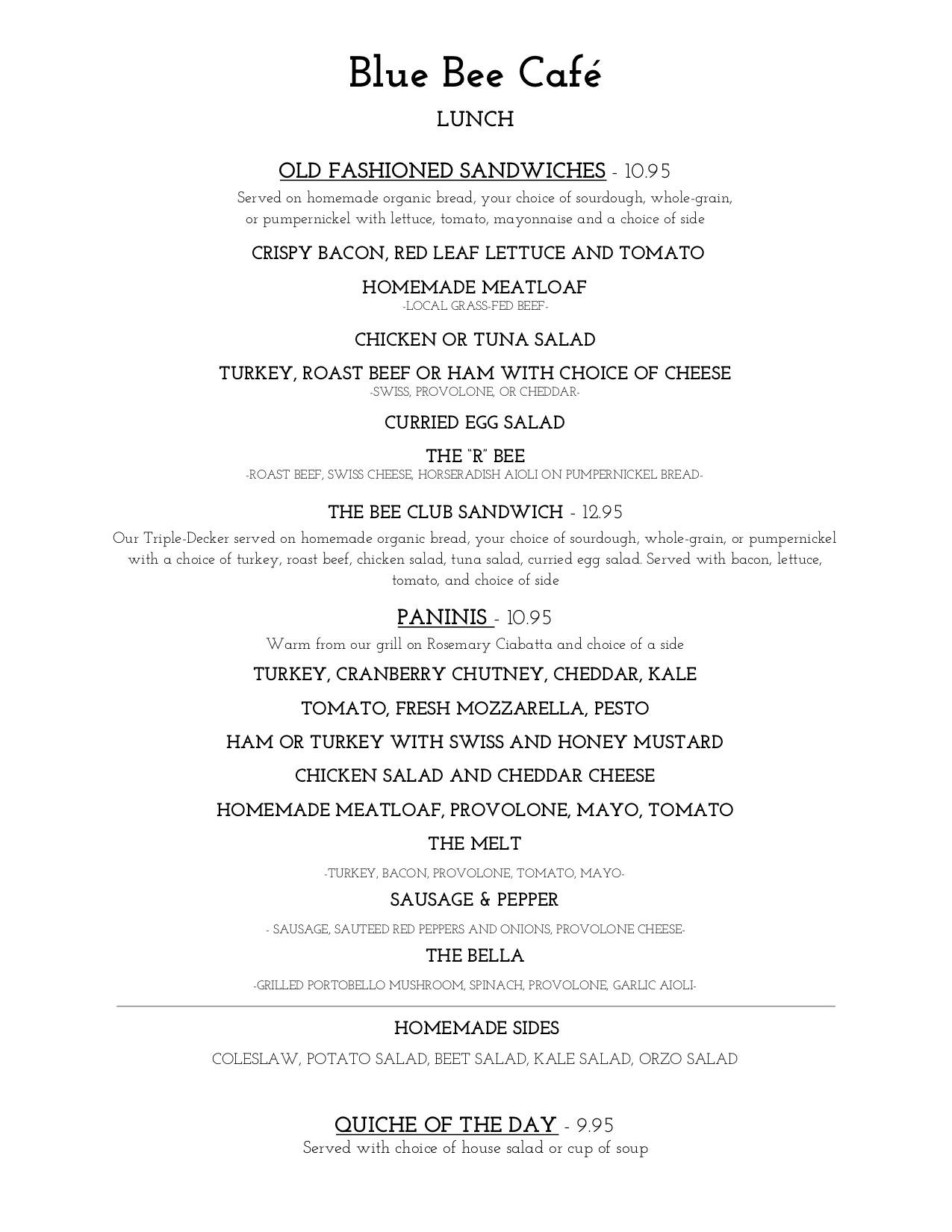 Blue Bee Café

LUNCH

OLD FASHIONED SANDWICHES - 10.95

Served on homemade organic bread, your choice of sourdough, whole-grain, or pumpernickel with lettuce, tomato, mayonnaise and a choice of side

CRISPY BACON, RED LEAF LETTUCE AND TOMATO

HOMEMADE MEATLOAF

-LOCAL GRASS-FED BEEF-

CHICKEN OR TUNA SALAD

TURKEY, ROAST BEEF OR HAM WITH CHOICE OF CHEESE

-SWISS, PROVOLONE, OR CHEDDAR-

CURRIED EGG SALAD

THE "R" BEE

-ROAST BEEF, SWISS CHEESE, HORSERADISH AIOLI ON PUMPERNICKEL BREAD-

THE BEE CLUB SANDWICH - 12.95

Our Triple-Decker served on homemade organic bread, your choice of sourdough, whole-grain, or pumpernickel with a choice of turkey, roast beef, chicken salad, tuna salad, curried egg salad. Served with bacon, lettuce, tomato, and choice of side

PANINIS - 10.95

Warm from our grill on Rosemary Ciabatta and choice of a side

TURKEY, CRANBERRY CHUTNEY, CHEDDAR, KALE

TOMATO, FRESH MOZZARELLA, PESTO

HAM OR TURKEY WITH SWISS AND HONEY MUSTARD

CHICKEN SALAD AND CHEDDAR CHEESE

HOMEMADE MEATLOAF, PROVOLONE, MAYO, TOMATO

THE MELT

-TURKEY, BACON, PROVOLONE, TOMATO, MAYO-

SAUSAGE & PEPPER

- SAUSAGE, SAUTEED RED PEPPERS AND ONIONS, PROVOLONE CHEESE-

THE BELLA

-GRILLED PORTOBELLO MUSHROOM, SPINACH, PROVOLONE, GARLIC AIOLI-

HOMEMADE SIDES

COLESLAW, POTATO SALAD, BEET SALAD, KALE SALAD, ORZO SALAD

QUICHE OF THE DAY - 9.95

Served with choice of house salad or cup of soup